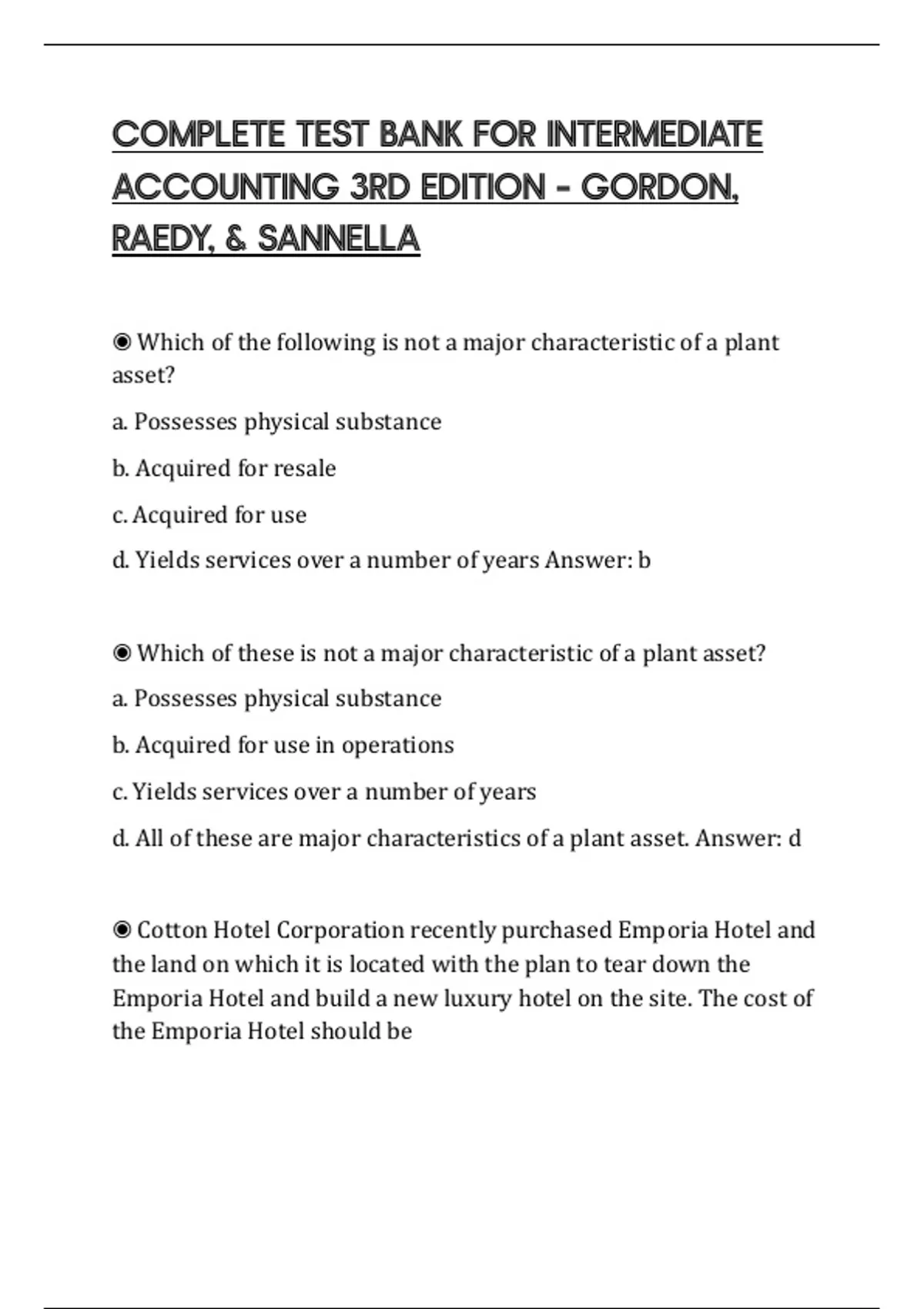 COMPLETE TEST BANK FOR INTERMEDIATE ACCOUNTING 3RD EDITION - GORDON, RAEDY, & SANNELLA

◉ Which of the following is not a major characteristic of a plant asset?

a. Possesses physical substance

b. Acquired for resale

c. Acquired for use

d. Yields services over a number of years Answer: b

◉ Which of these is not a major characteristic of a plant asset?

a. Possesses physical substance

b. Acquired for use in operations

c. Yields services over a number of years

d. All of these are major characteristics of a plant asset. Answer: d

◉ Cotton Hotel Corporation recently purchased Emporia Hotel and the land on which it is located with the plan to tear down the Emporia Hotel and build a new luxury hotel on the site. The cost of the Emporia Hotel should be